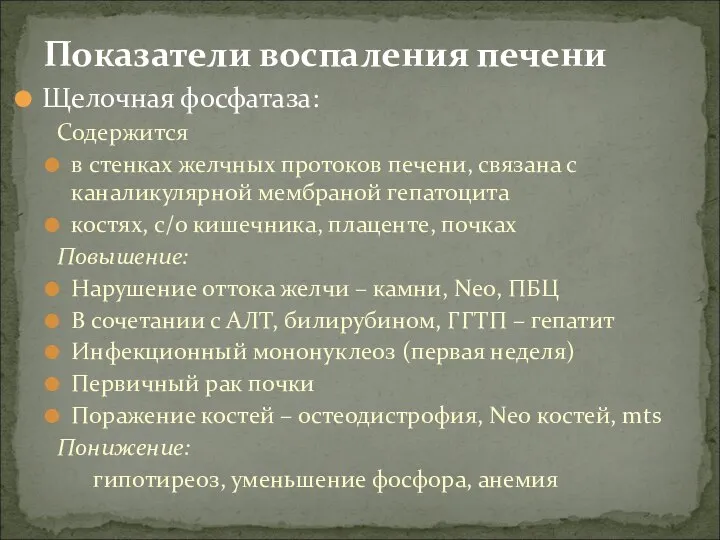 Показатели воспаления печени

Щелочная фосфатаза:

Содержится

в стенках желчных протоков печени, связана с каналикулярной мембраной гепатоцита

костях, с/о кишечника, плаценте, почках

Повышение:

Нарушение оттока желчи – камни, Neo, ПБЦ

В сочетании с АЛТ, билирубином, ГГТП – гепатит

Инфекционный мононуклеоз (первая неделя)

Первичный рак почки

Поражение костей – остеодистрофия, Neo костей, mts

Понижение:

гипотиреоз, уменьшение фосфора, анемия